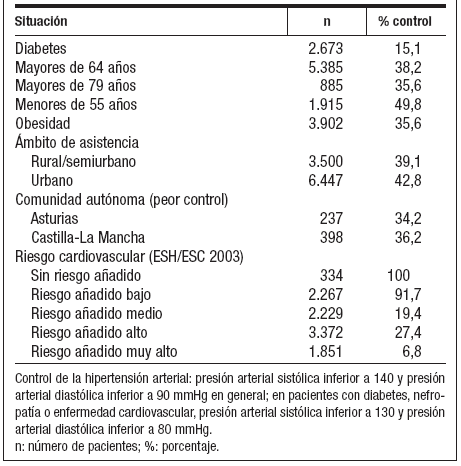 | Situación | n | % control |
|---|---|---|
| Diabetes | 2.673 | 15,1 |
| Mayores de 64 años | 5.385 | 38,2 |
| Mayores de 79 años | 885 | 35,6 |
| Menores de 55 años | 1.915 | 49,8 |
| Obesidad | 3.902 | 35,6 |
| Ámbito de asistencia | | |
| Rural/semiurbano | 3.500 | 39,1 |
| Urbano | 6.447 | 42,8 |
| Comunidad autónoma (peor control) | | |
| Asturias | 237 | 34,2 |
| Castilla-La Mancha | 398 | 36,2 |
| Riesgo cardiovascular (ESH/ESC 2003) | | |
| Sin riesgo añadido | 334 | 100 |
| Riesgo añadido bajo | 2.267 | 91,7 |
| Riesgo añadido medio | 2.229 | 19,4 |
| Riesgo añadido alto | 3.372 | 27,4 |
| Riesgo añadido muy alto | 1.851 | 6,8 |

Control de la hipertensión arterial: presión arterial sistólica inferior a 140 y presión arterial diastólica inferior a 90 mmHg en general; en pacientes con diabetes, nefropatía o enfermedad cardiovascular, presión arterial sistólica inferior a 130 y presión arterial diastólica inferior a 80 mmHg.
n: número de pacientes; %: porcentaje.